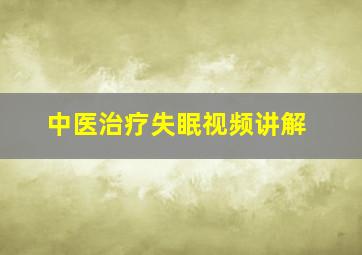 中医治疗失眠视频讲解